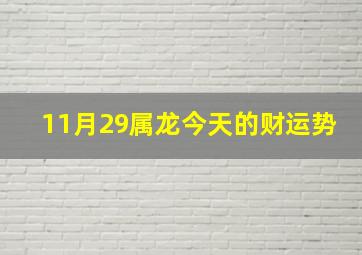 11月29属龙今天的财运势